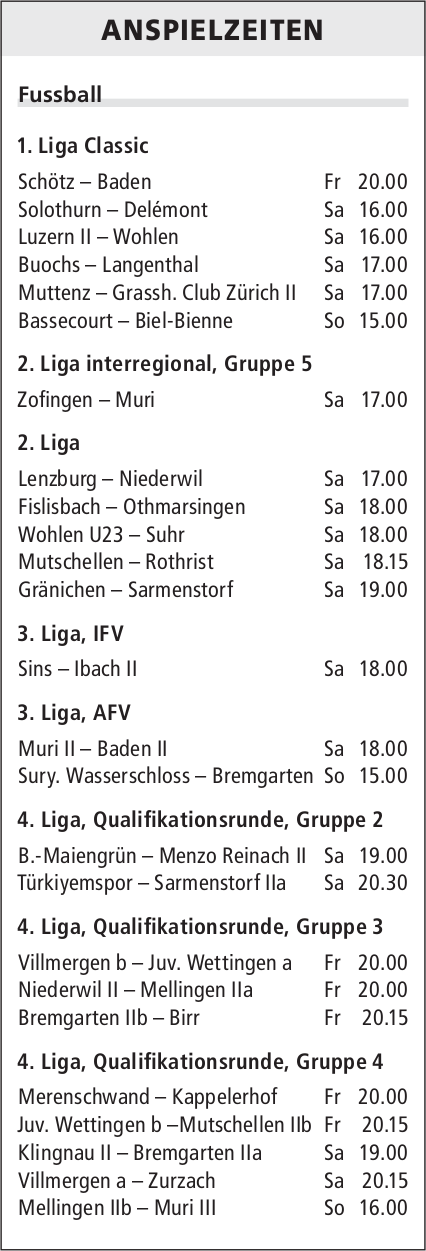 ANSPIELZEITEN

Fussball

1. Liga Classic

| | | |
|---|---|---|
| Schötz – Baden | Fr | 20.00 |
| Solothurn – Delémont | Sa | 16.00 |
| Luzern II – Wohlen | Sa | 16.00 |
| Buochs – Langenthal | Sa | 17.00 |
| Muttenz – Grassh. Club Zürich II | Sa | 17.00 |
| Bassecourt – Biel-Bienne | So | 15.00 |

2. Liga interregional, Gruppe 5

| | | |
|---|---|---|
| Zofingen – Muri | Sa | 17.00 |

2. Liga

| | | |
|---|---|---|
| Lenzburg – Niederwil | Sa | 17.00 |
| Fislisbach – Othmarsingen | Sa | 18.00 |
| Wohlen U23 – Suhr | Sa | 18.00 |
| Mutschellen – Rothrist | Sa | 18.15 |
| Gränichen – Sarmenstorf | Sa | 19.00 |

3. Liga, IFV

| | | |
|---|---|---|
| Sins – Ibach II | Sa | 18.00 |

3. Liga, AFV

| | | |
|---|---|---|
| Muri II – Baden II | Sa | 18.00 |
| Sury. Wasserschloss – Bremgarten | So | 15.00 |

4. Liga, Qualifikationsrunde, Gruppe 2

| | | |
|---|---|---|
| B.-Maiengrün – Menzo Reinach II | Sa | 19.00 |
| Türkiyemspor – Sarmenstorf IIa | Sa | 20.30 |

4. Liga, Qualifikationsrunde, Gruppe 3

| | | |
|---|---|---|
| Villmergen b – Juv. Wettingen a | Fr | 20.00 |
| Niederwil II – Mellingen IIa | Fr | 20.00 |
| Bremgarten IIb – Birr | Fr | 20.15 |

4. Liga, Qualifikationsrunde, Gruppe 4

| | | |
|---|---|---|
| Merenschwand – Kappelerhof | Fr | 20.00 |
| Juv. Wettingen b –Mutschellen IIb | Fr | 20.15 |
| Klingnau II – Bremgarten IIa | Sa | 19.00 |
| Villmergen a – Zurzach | Sa | 20.15 |
| Mellingen IIb – Muri III | So | 16.00 |